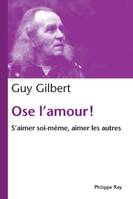 Guy Gilbert

Ose l'amour !

S'aimer soi-même, aimer les autres

Philippe Rey